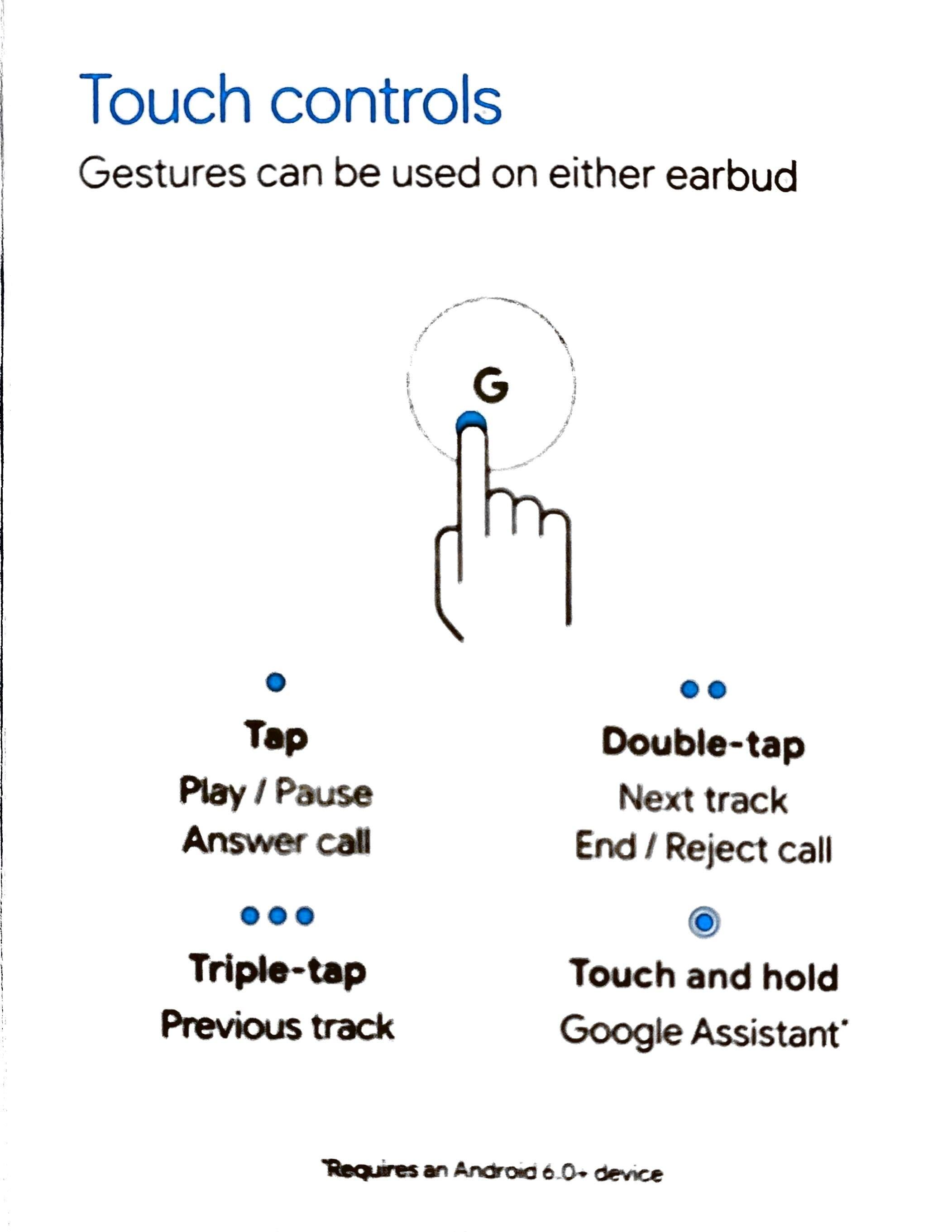 Touch controls

Gestures can be used on either earbud

G

Tap

Play / Pause

Answer call

Triple-tap

Previous track

Double-tap

Next track

End / Reject call

Touch and hold

Google Assistant*

*Requires an Android 6.0+ device